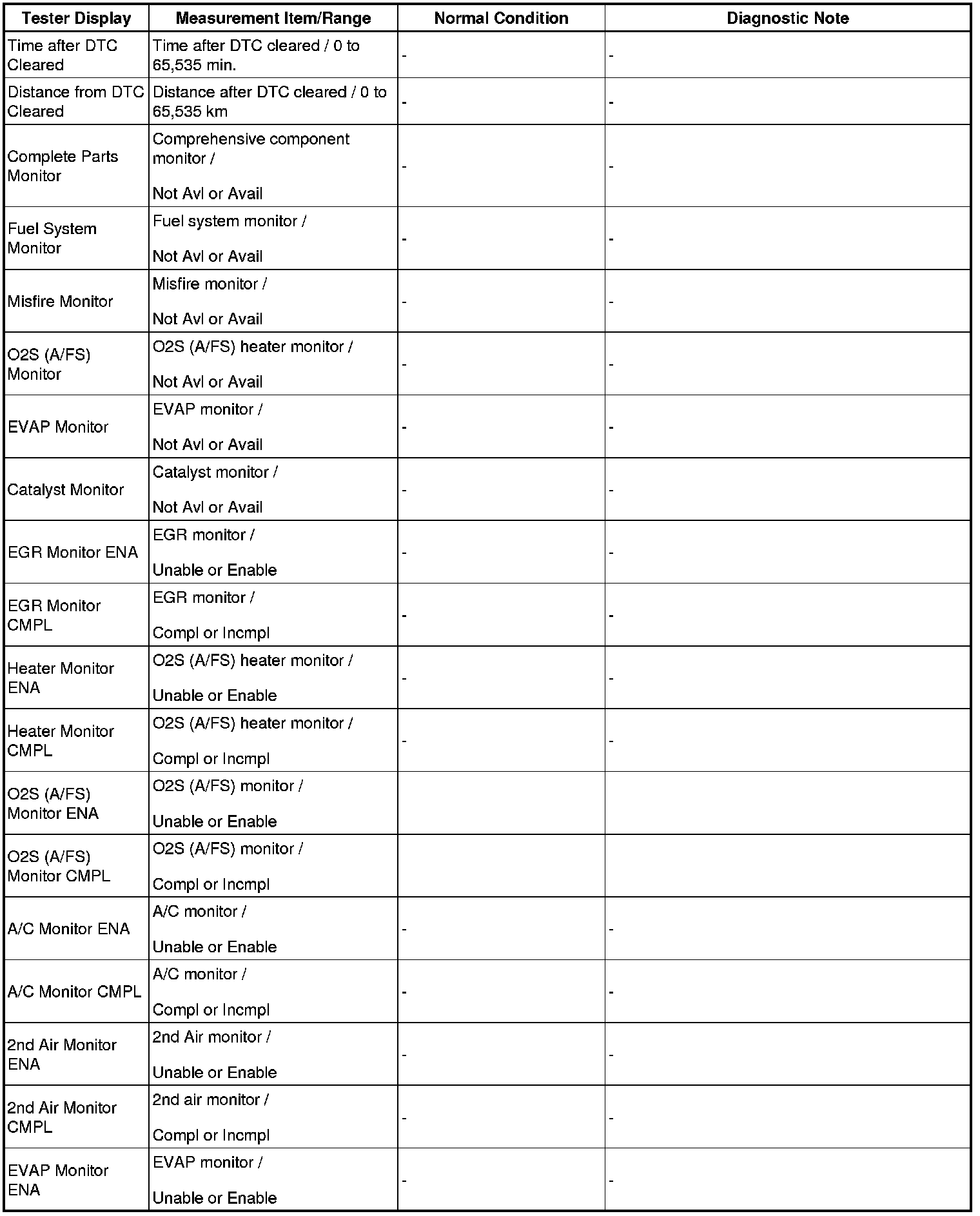 | Tester Display | Measurement Item/Range | Normal Condition | Diagnostic Note |
|---|---|---|---|
| Time after DTC Cleared | Time after DTC cleared / 0 to 65,535 min. | - | - |
| Distance from DTC Cleared | Distance after DTC cleared / 0 to 65,535 km | - | - |
| Complete Parts Monitor | Comprehensive component monitor / Not Avl or Avail | - | - |
| Fuel System Monitor | Fuel system monitor / Not Avl or Avail | - | - |
| Misfire Monitor | Misfire monitor / Not Avl or Avail | - | - |
| O2S (A/FS) Monitor | O2S (A/FS) heater monitor / Not Avl or Avail | - | - |
| EVAP Monitor | EVAP monitor / Not Avl or Avail | - | - |
| Catalyst Monitor | Catalyst monitor / Not Avl or Avail | - | - |
| EGR Monitor ENA | EGR monitor / Unable or Enable | - | - |
| EGR Monitor CMPL | EGR monitor / Compl or Incmpl | - | - |
| Heater Monitor ENA | O2S (A/FS) heater monitor / Unable or Enable | - | - |
| Heater Monitor CMPL | O2S (A/FS) heater monitor / Compl or Incmpl | - | - |
| O2S (A/FS) Monitor ENA | O2S (A/FS) monitor / Unable or Enable | | |
| O2S (A/FS) Monitor CMPL | O2S (A/FS) monitor / Compl or Incmpl | | |
| A/C Monitor ENA | A/C monitor / Unable or Enable | - | - |
| A/C Monitor CMPL | A/C monitor / Compl or Incmpl | - | - |
| 2nd Air Monitor ENA | 2nd Air monitor / Unable or Enable | - | - |
| 2nd Air Monitor CMPL | 2nd air monitor / Compl or Incmpl | - | - |
| EVAP Monitor ENA | EVAP monitor / Unable or Enable | - | - |